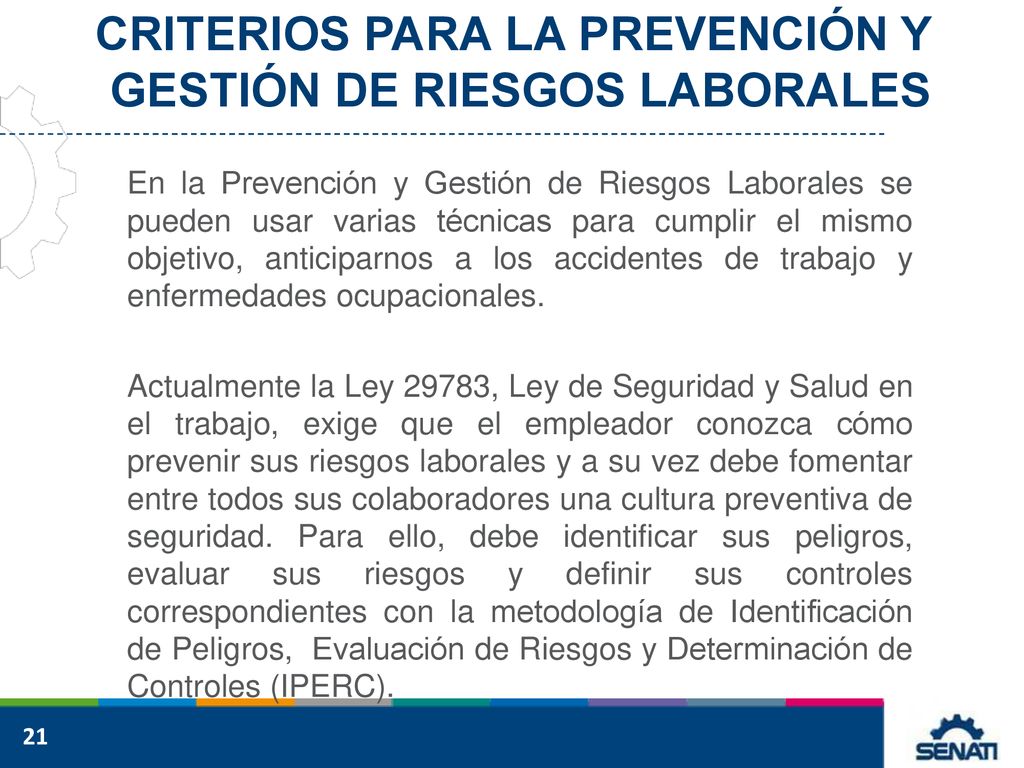 CRITERIOS PARA LA PREVENCIÓN Y GESTIÓN DE RIESGOS LABORALES

En la Prevención y Gestión de Riesgos Laborales se pueden usar varias técnicas para cumplir el mismo objetivo, anticiparnos a los accidentes de trabajo y enfermedades ocupacionales.

Actualmente la Ley 29783, Ley de Seguridad y Salud en el trabajo, exige que el empleador conozca cómo prevenir sus riesgos laborales y a su vez debe fomentar entre todos sus colaboradores una cultura preventiva de seguridad. Para ello, debe identificar sus peligros, evaluar sus riesgos y definir sus controles correspondientes con la metodología de Identificación de Peligros, Evaluación de Riesgos y Determinación de Controles (IPERC).

21

SENATI